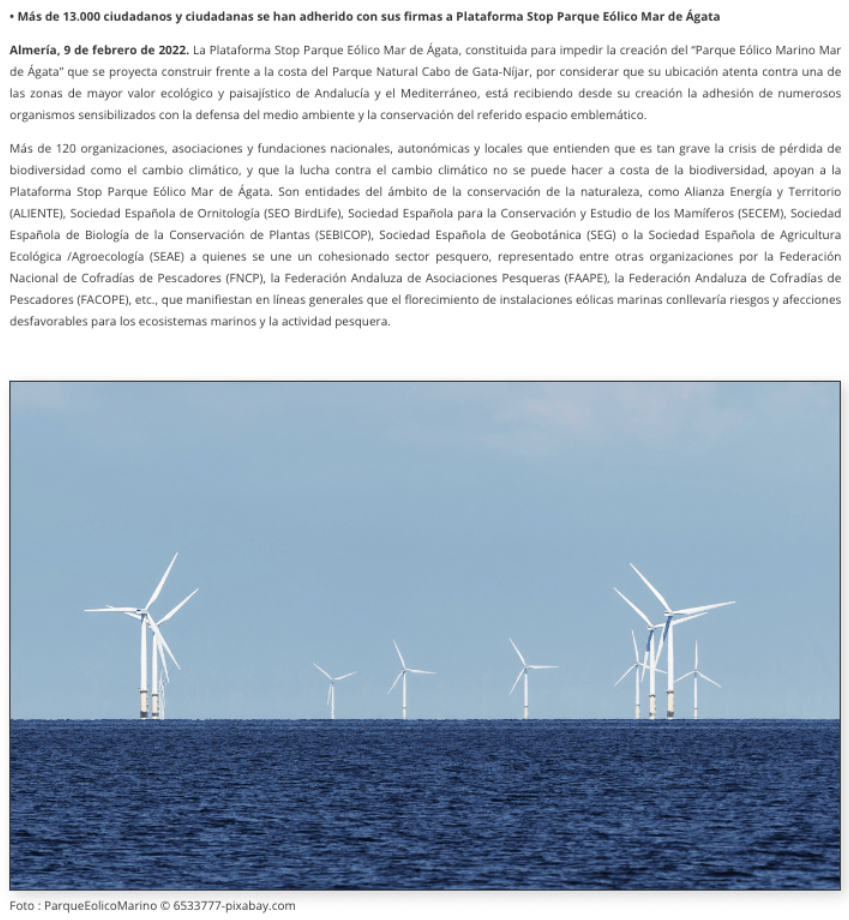 • Más de 13.000 ciudadanos y ciudadanas se han adherido con sus firmas a Plataforma Stop Parque Eólico Mar de Ágata

Almería, 9 de febrero de 2022. La Plataforma Stop Parque Eólico Mar de Ágata, constituida para impedir la creación del "Parque Eólico Marino Mar de Ágata" que se proyecta construir frente a la costa del Parque Natural Cabo de Gata-Níjar, por considerar que su ubicación atenta contra una de las zonas de mayor valor ecológico y paisajístico de Andalucía y el Mediterráneo, está recibiendo desde su creación la adhesión de numerosos organismos sensibilizados con la defensa del medio ambiente y la conservación del referido espacio emblemático.

Más de 120 organizaciones, asociaciones y fundaciones nacionales, autonómicas y locales que entienden que es tan grave la crisis de pérdida de biodiversidad como el cambio climático, y que la lucha contra el cambio climático no se puede hacer a costa de la biodiversidad, apoyan a la Plataforma Stop Parque Eólico Mar de Ágata. Son entidades del ámbito de la conservación de la naturaleza, como Alianza Energía y Territorio (ALIENTE), Sociedad Española de Ornitología (SEO BirdLife), Sociedad Española para la Conservación y Estudio de los Mamíferos (SECEM), Sociedad Española de Biología de la Conservación de Plantas (SEBICOP), Sociedad Española de Geobotánica (SEG) o la Sociedad Española de Agricultura Ecológica /Agroecología (SEAE) a quienes se une un cohesionado sector pesquero, representado entre otras organizaciones por la Federación Nacional de Cofradías de Pescadores (FNCP), la Federación Andaluza de Asociaciones Pesqueras (FAAPE), la Federación Andaluza de Cofradías de Pescadores (FACOPE), etc., que manifiestan en líneas generales que el florecimiento de instalaciones eólicas marinas conllevaría riesgos y afecciones desfavorables para los ecosistemas marinos y la actividad pesquera.

Foto : ParqueEolicoMarino © 6533777-pixabay.com